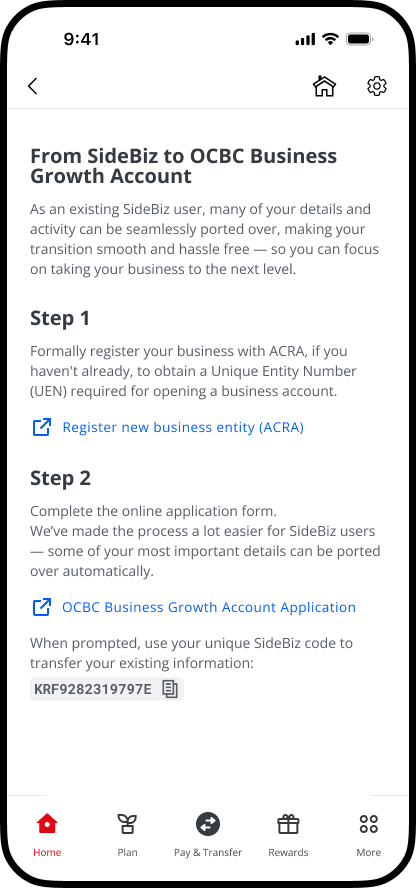 9:41

From SideBiz to OCBC Business Growth Account

As an existing SideBiz user, many of your details and activity can be seamlessly ported over, making your transition smooth and hassle free — so you can focus on taking your business to the next level.

Step 1

Formally register your business with ACRA, if you haven't already, to obtain a Unique Entity Number (UEN) required for opening a business account.

Register new business entity (ACRA)

Step 2

Complete the online application form.
We've made the process a lot easier for SideBiz users — some of your most important details can be ported over automatically.

OCBC Business Growth Account Application

When prompted, use your unique SideBiz code to transfer your existing information:

KRF9282319797E

Home Plan Pay & Transfer Rewards More